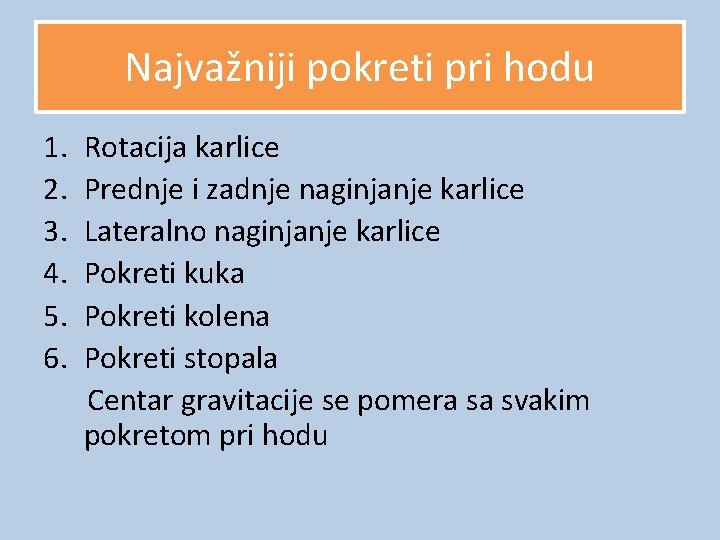 Najvažniji pokreti pri hodu

1. Rotacija karlice
2. Prednje i zadnje naginjanje karlice
3. Lateralno naginjanje karlice
4. Pokreti kuka
5. Pokreti kolena
6. Pokreti stopala

Centar gravitacije se pomera sa svakim pokretom pri hodu